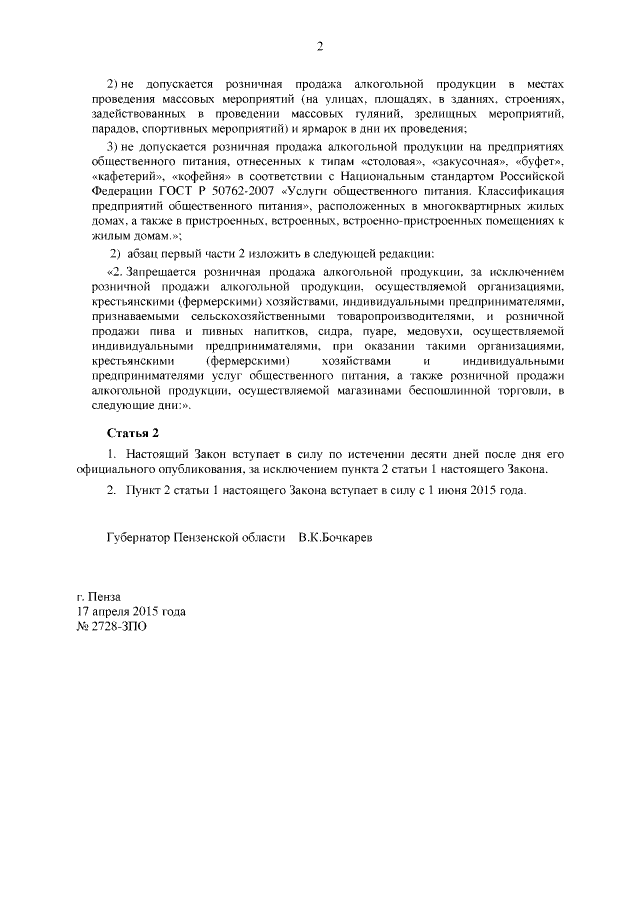 2

2) не допускается розничная продажа алкогольной продукции в местах проведения массовых мероприятий (на улицах, площадях, в зданиях, строениях, задействованных в проведении массовых гуляний, зрелищных мероприятий, парадов, спортивных мероприятий) и ярмарок в дни их проведения;

3) не допускается розничная продажа алкогольной продукции на предприятиях общественного питания, отнесенных к типам «столовая», «закусочная», «буфет», «кафетерий», «кофейня» в соответствии с Национальным стандартом Российской Федерации ГОСТ Р 50762-2007 «Услуги общественного питания. Классификация предприятий общественного питания», расположенных в многоквартирных жилых домах, а также в пристроенных, встроенных, встроенно-пристроенных помещениях к жилым домам.»;

2) абзац первый части 2 изложить в следующей редакции:

«2. Запрещается розничная продажа алкогольной продукции, за исключением розничной продажи алкогольной продукции, осуществляемой организациями, крестьянскими (фермерскими) хозяйствами, индивидуальными предпринимателями, признаваемыми сельскохозяйственными товаропроизводителями, и розничной продажи пива и пивных напитков, сидра, пуаре, медовухи, осуществляемой индивидуальными предпринимателями, при оказании такими организациями, крестьянскими (фермерскими) хозяйствами и индивидуальными предпринимателями услуг общественного питания, а также розничной продажи алкогольной продукции, осуществляемой магазинами беспошлинной торговли, в следующие дни:».

Статья 2

1. Настоящий Закон вступает в силу по истечении десяти дней после дня его официального опубликования, за исключением пункта 2 статьи 1 настоящего Закона.

2. Пункт 2 статьи 1 настоящего Закона вступает в силу с 1 июня 2015 года.

Губернатор Пензенской области В.К.Бочкарев

г. Пенза
17 апреля 2015 года
№ 2728-ЗПО